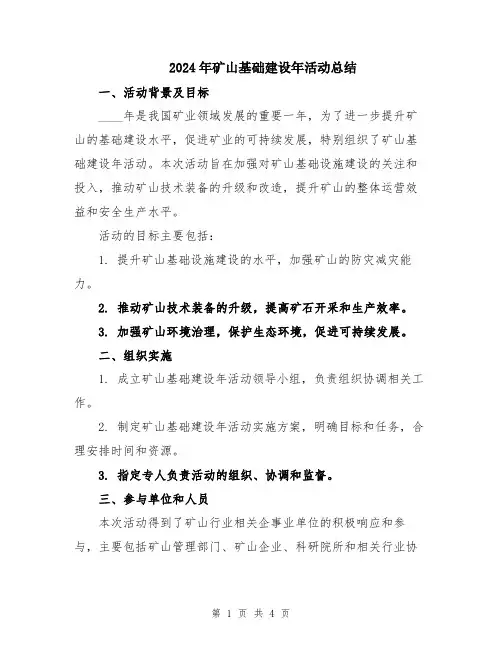 2024年矿山基础建设年活动总结

一、活动背景及目标

____年是我国矿业领域发展的重要一年，为了进一步提升矿山的基础建设水平，促进矿业的可持续发展，特别组织了矿山基础建设年活动。本次活动旨在加强对矿山基础设施建设的关注和投入，推动矿山技术装备的升级和改造，提升矿山的整体运营效益和安全生产水平。

活动的目标主要包括：

1. 提升矿山基础设施建设的水平，加强矿山的防灾减灾能力。

2. 推动矿山技术装备的升级，提高矿石开采和生产效率。

3. 加强矿山环境治理，保护生态环境，促进可持续发展。

二、组织实施

1. 成立矿山基础建设年活动领导小组，负责组织协调相关工作。

2. 制定矿山基础建设年活动实施方案，明确目标和任务，合理安排时间和资源。

3. 指定专人负责活动的组织、协调和监督。

三、参与单位和人员

本次活动得到了矿山行业相关企事业单位的积极响应和参与，主要包括矿山管理部门、矿山企业、科研院所和相关行业协

第 1 页 共 4 页